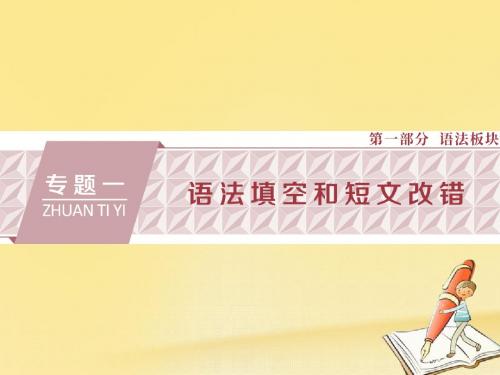 第一部分 语法板块

专题一
ZHUAN TI YI

语法填空和短文改错